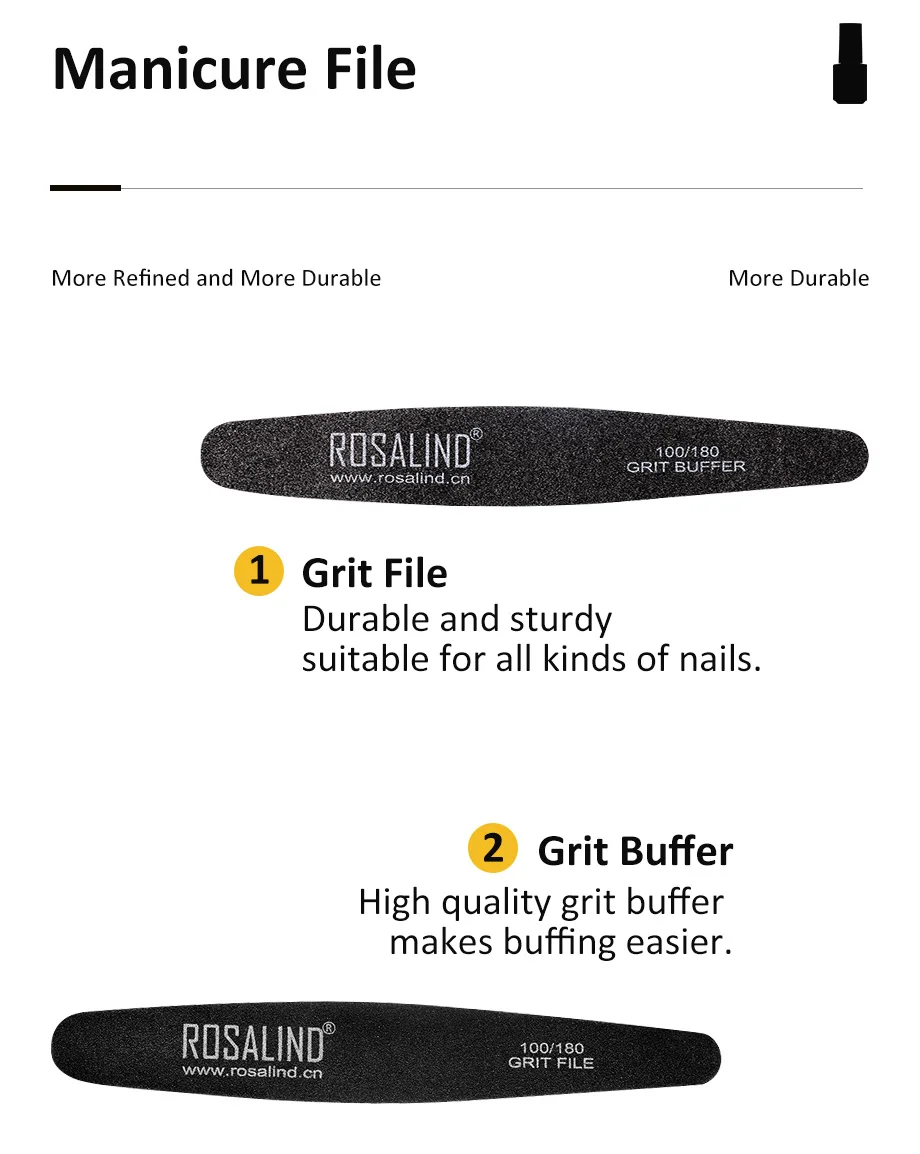 Manicure File

More Refined and More Durable

More Durable

ROSALIND®
www.rosalind.cn
100/180
GRIT BUFFER

1 Grit File
Durable and sturdy
suitable for all kinds of nails.

2 Grit Buffer
High quality grit buffer
makes buffing easier.

ROSALIND®
www.rosalind.cn
100/180
GRIT FILE